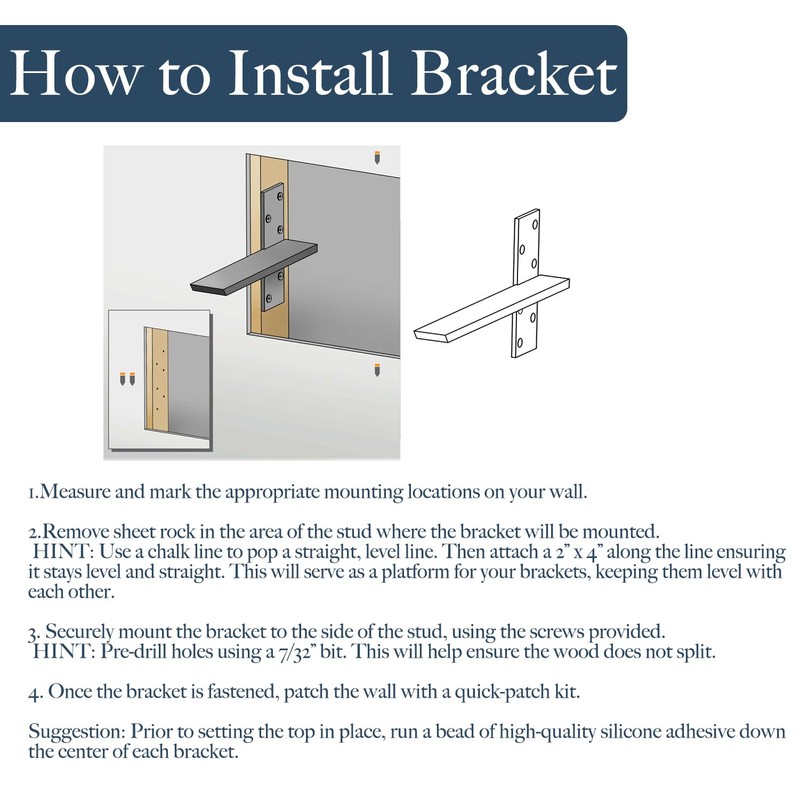 How to Install Bracket

1.Measure and mark the appropriate mounting locations on your wall.

2.Remove sheet rock in the area of the stud where the bracket will be mounted.
HINT: Use a chalk line to pop a straight, level line. Then attach a 2" x 4" along the line ensuring it stays level and straight. This will serve as a platform for your brackets, keeping them level with each other.

3. Securely mount the bracket to the side of the stud, using the screws provided.
HINT: Pre-drill holes using a 7/32" bit. This will help ensure the wood does not split.

4. Once the bracket is fastened, patch the wall with a quick-patch kit.

Suggestion: Prior to setting the top in place, run a bead of high-quality silicone adhesive down the center of each bracket.